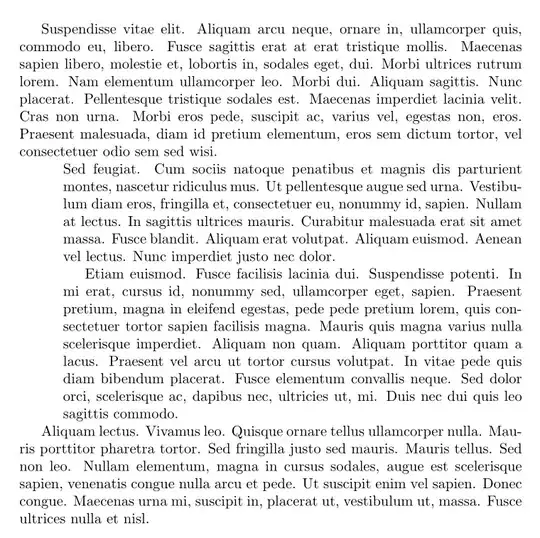 Suspendisse vitae elit. Aliquam arcu neque, ornare in, ullamcorper quis, commodo eu, libero. Fusce sagittis erat at erat tristique mollis. Maecenas sapien libero, molestie et, lobortis in, sodales eget, dui. Morbi ultrices rutrum lorem. Nam elementum ullamcorper leo. Morbi dui. Aliquam sagittis. Nunc placerat. Pellentesque tristique sodales est. Maecenas imperdiet lacinia velit. Cras non urna. Morbi eros pede, suscipit ac, varius vel, egestas non, eros. Praesent malesuada, diam id pretium elementum, eros sem dictum tortor, vel consectetuer odio sem sed wisi.

Sed feugiat. Cum sociis natoque penatibus et magnis dis parturient montes, nascetur ridiculus mus. Ut pellentesque augue sed urna. Vestibulum diam eros, fringilla et, consectetuer eu, nonummy id, sapien. Nullam at lectus. In sagittis ultrices mauris. Curabitur malesuada erat sit amet massa. Fusce blandit. Aliquam erat volutpat. Aliquam euismod. Aenean vel lectus. Nunc imperdiet justo nec dolor.

Etiam euismod. Fusce facilisis lacinia dui. Suspendisse potenti. In mi erat, cursus id, nonummy sed, ullamcorper eget, sapien. Praesent pretium, magna in eleifend egestas, pede pede pretium lorem, quis consectetuer tortor sapien facilisis magna. Mauris quis magna varius nulla scelerisque imperdiet. Aliquam non quam. Aliquam porttitor quam a lacus. Praesent vel arcu ut tortor cursus volutpat. In vitae pede quis diam bibendum placerat. Fusce elementum convallis neque. Sed dolor orci, scelerisque ac, dapibus nec, ultricies ut, mi. Duis nec dui quis leo sagittis commodo.

Aliquam lectus. Vivamus leo. Quisque ornare tellus ullamcorper nulla. Mauris porttitor pharetra tortor. Sed fringilla justo sed mauris. Mauris tellus. Sed non leo. Nullam elementum, magna in cursus sodales, augue est scelerisque sapien, venenatis congue nulla arcu et pede. Ut suscipit enim vel sapien. Donec congue. Maecenas urna mi, suscipit in, placerat ut, vestibulum ut, massa. Fusce ultrices nulla et nisl.